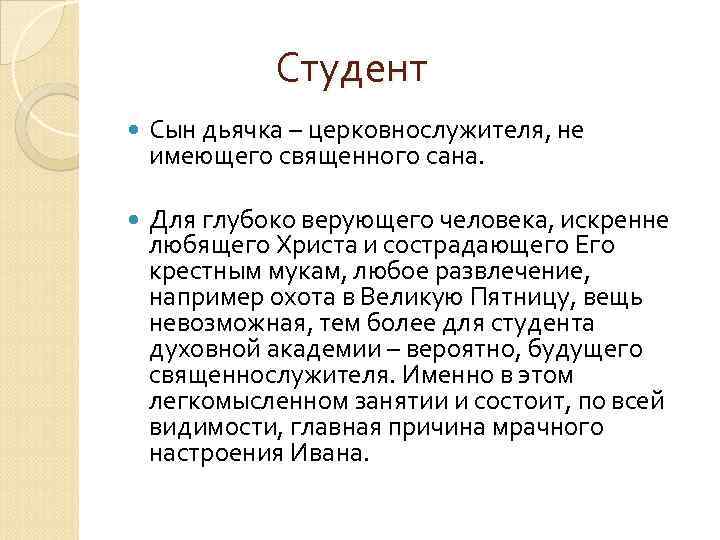 Студент

Сын дьячка – церковнослужителя, не имеющего священного сана.

Для глубоко верующего человека, искренне любящего Христа и сострадающего Его крестным мукам, любое развлечение, например охота в Великую Пятницу, вещь невозможная, тем более для студента духовной академии – вероятно, будущего священнослужителя. Именно в этом легкомысленном занятии и состоит, по всей видимости, главная причина мрачного настроения Ивана.